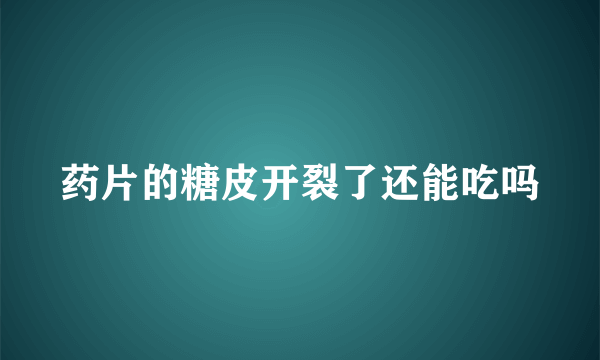 药片的糖皮开裂了还能吃吗